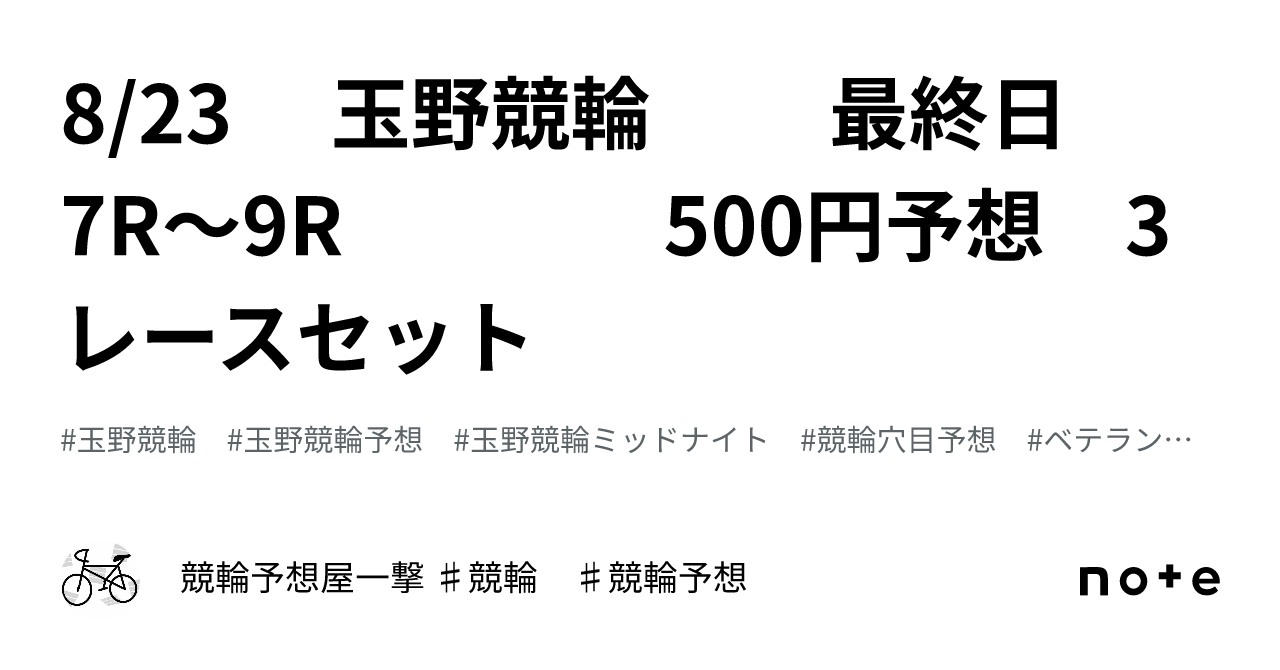 8/23　玉野競輪　　最終日　7R〜9R　　　　500円予想　3レースセット

#玉野競輪　#玉野競輪予想　#玉野競輪ミッドナイト　#競輪穴目予想　#ベテラン…

競輪予想屋一撃 ♯競輪　♯競輪予想

note